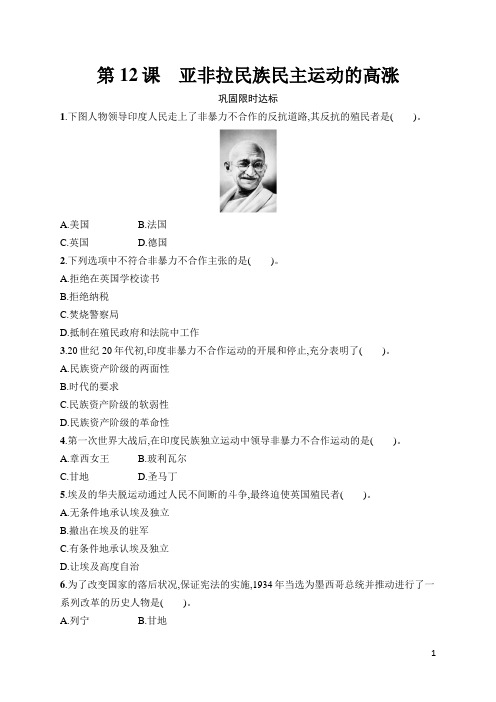 第 12 课　亚非拉民族民主运动的高涨

巩固限时达标

1.下图人物领导印度人民走上了非暴力不合作的反抗道路,其反抗的殖民者是(　　)。

A.美国　　B.法国
C.英国　　D.德国

2.下列选项中不符合非暴力不合作主张的是(　　)。
A.拒绝在英国学校读书
B.拒绝纳税
C.焚烧警察局
D.抵制在殖民政府和法院中工作

3.20 世纪 20 年代初,印度非暴力不合作运动的开展和停止,充分表明了(　　)。
A.民族资产阶级的两面性
B.时代的要求
C.民族资产阶级的软弱性
D.民族资产阶级的革命性

4.第一次世界大战后,在印度民族独立运动中领导非暴力不合作运动的是(　　)。
A.章西女王　　B.玻利瓦尔
C.甘地　　D.圣马丁

5.埃及的华夫脱运动通过人民不间断的斗争,最终迫使英国殖民者(　　)。
A.无条件地承认埃及独立
B.撤出在埃及的驻军
C.有条件地承认埃及独立
D.让埃及高度自治

6.为了改变国家的落后状况,保证宪法的实施,1934 年当选为墨西哥总统并推动进行了一系列改革的历史人物是(　　)。
A.列宁　　B.甘地

1